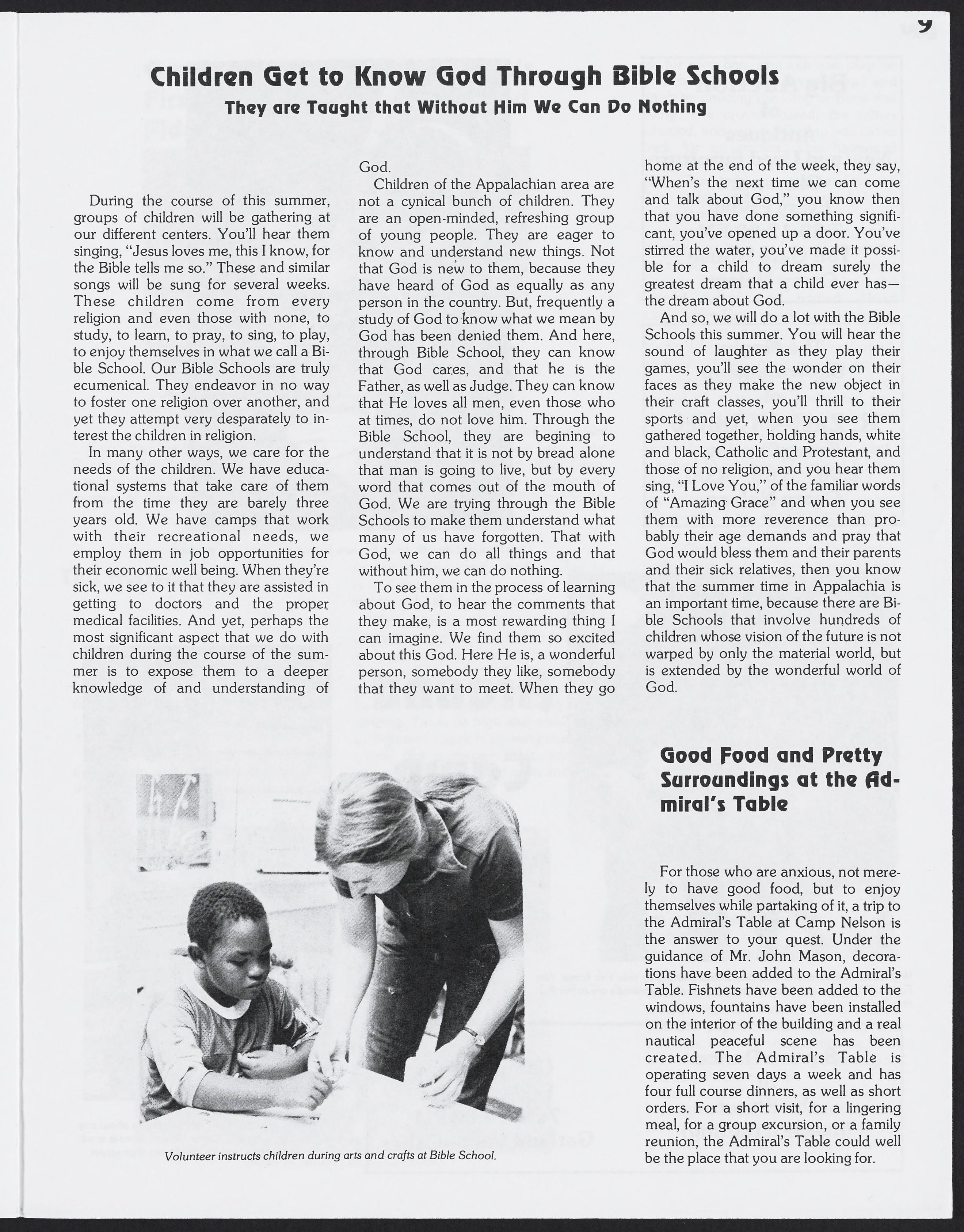 9

Children Get to Know God Through Bible Schools

They are Taught that Without Him We Can Do Nothing

During the course of this summer, groups of children will be gathering at our different centers. You'll hear them singing, "Jesus loves me, this I know, for the Bible tells me so." These and similar songs will be sung for several weeks. These children come from every religion and even those with none, to study, to learn, to pray, to sing, to play, to enjoy themselves in what we call a Bible School. Our Bible Schools are truly ecumenical. They endeavor in no way to foster one religion over another, and yet they attempt very desparately to interest the children in religion.

In many other ways, we care for the needs of the children. We have educational systems that take care of them from the time they are barely three years old. We have camps that work with their recreational needs, we employ them in job opportunities for their economic well being. When they're sick, we see to it that they are assisted in getting to doctors and the proper medical facilities. And yet, perhaps the most significant aspect that we do with children during the course of the summer is to expose them to a deeper knowledge of and understanding of God.

Children of the Appalachian area are not a cynical bunch of children. They are an open-minded, refreshing group of young people. They are eager to know and understand new things. Not that God is new to them, because they have heard of God as equally as any person in the country. But, frequently a study of God to know what we mean by God has been denied them. And here, through Bible School, they can know that God cares, and that he is the Father, as well as Judge. They can know that He loves all men, even those who at times, do not love him. Through the Bible School, they are begining to understand that it is not by bread alone that man is going to live, but by every word that comes out of the mouth of God. We are trying through the Bible Schools to make them understand what many of us have forgotten. That with God, we can do all things and that without him, we can do nothing.

To see them in the process of learning about God, to hear the comments that they make, is a most rewarding thing I can imagine. We find them so excited about this God. Here He is, a wonderful person, somebody they like, somebody that they want to meet. When they go home at the end of the week, they say, "When's the next time we can come and talk about God," you know then that you have done something significant, you've opened up a door. You've stirred the water, you've made it possible for a child to dream surely the greatest dream that a child ever has—the dream about God.

And so, we will do a lot with the Bible Schools this summer. You will hear the sound of laughter as they play their games, you'll see the wonder on their faces as they make the new object in their craft classes, you'll thrill to their sports and yet, when you see them gathered together, holding hands, white and black, Catholic and Protestant, and those of no religion, and you hear them sing, "I Love You," of the familiar words of "Amazing Grace" and when you see them with more reverence than probably their age demands and pray that God would bless them and their parents and their sick relatives, then you know that the summer time in Appalachia is an important time, because there are Bible Schools that involve hundreds of children whose vision of the future is not warped by only the material world, but is extended by the wonderful world of God.

Volunteer instructs children during arts and crafts at Bible School.

Good Food and Pretty Surroundings at the Admiral's Table

For those who are anxious, not merely to have good food, but to enjoy themselves while partaking of it, a trip to the Admiral's Table at Camp Nelson is the answer to your quest. Under the guidance of Mr. John Mason, decorations have been added to the Admiral's Table. Fishnets have been added to the windows, fountains have been installed on the interior of the building and a real nautical peaceful scene has been created. The Admiral's Table is operating seven days a week and has four full course dinners, as well as short orders. For a short visit, for a lingering meal, for a group excursion, or a family reunion, the Admiral's Table could well be the place that you are looking for.